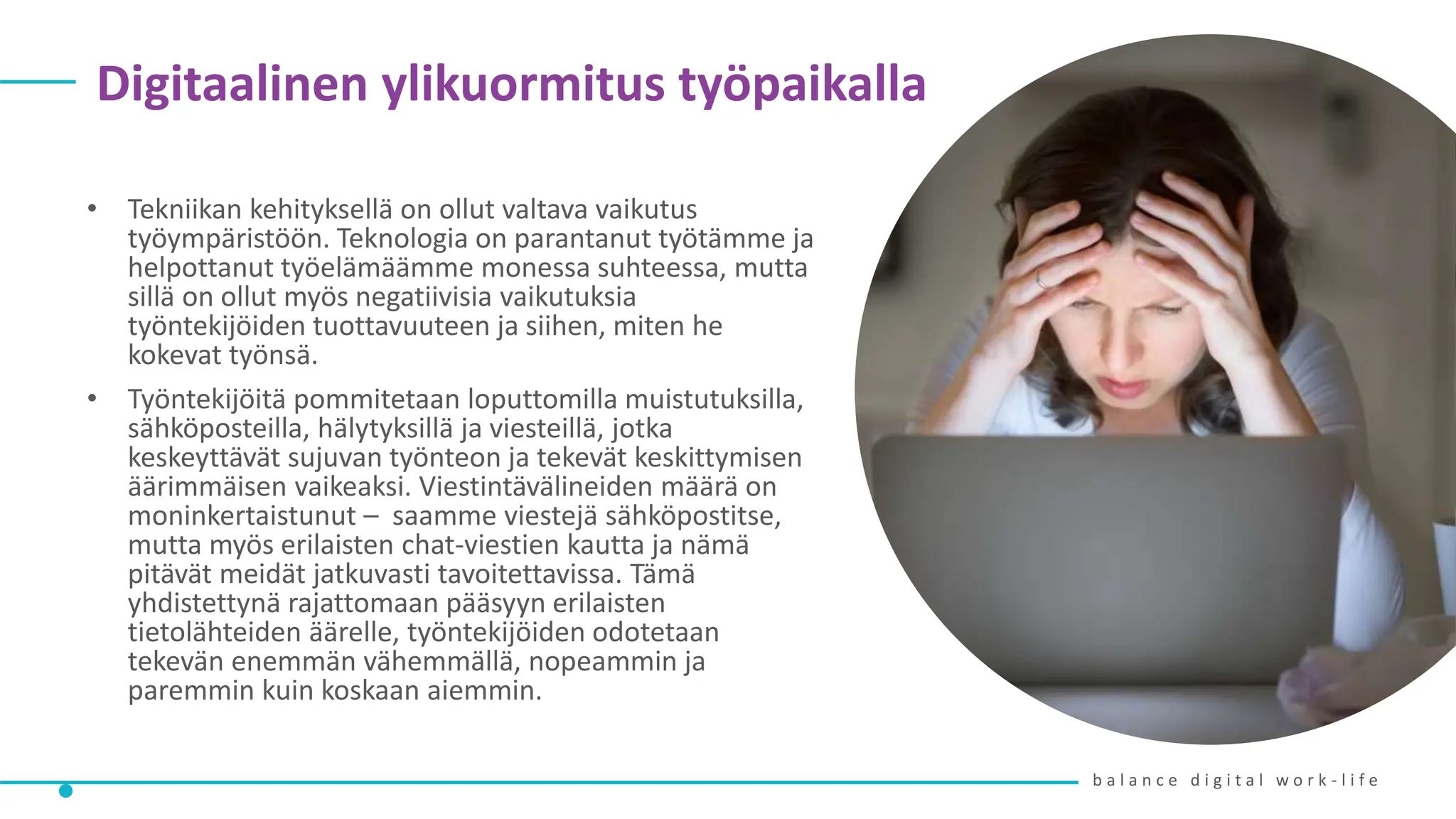 Digitaalinen ylikuormitus työpaikalla

• Tekniikan kehityksellä on ollut valtava vaikutus työympäristöön. Teknologia on parantanut työtämme ja helpottanut työelämäämme monessa suhteessa, mutta sillä on ollut myös negatiivisia vaikutuksia työntekijöiden tuottavuuteen ja siihen, miten he kokevat työnsä.

• Työntekijöitä pommitetaan loputtomilla muistutuksilla, sähköposteilla, hälytyksillä ja viesteillä, jotka keskeyttävät sujuvan työnteon ja tekevät keskittymisen äärimmäisen vaikeaksi. Viestintävälineiden määrä on moninkertaistunut – saamme viestejä sähköpostitse, mutta myös erilaisten chat-viestien kautta ja nämä pitävät meidät jatkuvasti tavoitettavissa. Tämä yhdistettynä rajattomaan pääsyyn erilaisten tietolähteiden äärelle, työntekijöiden odotetaan tekevän enemmän vähemmällä, nopeammin ja paremmin kuin koskaan aiemmin.

balance digital work-life